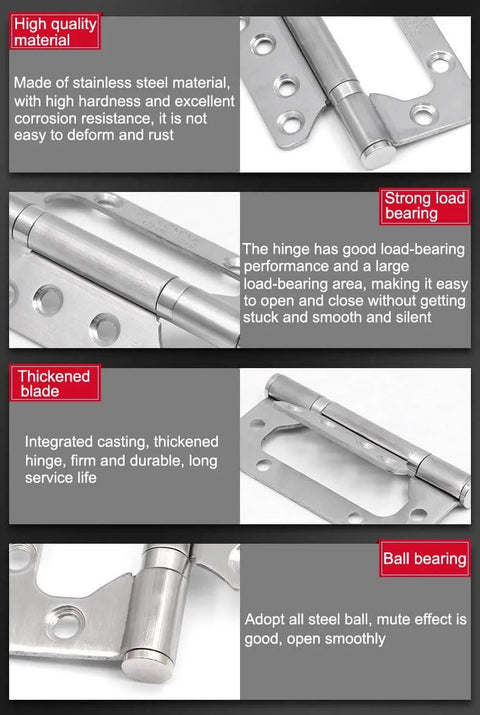 High quality material

Made of stainless steel material, with high hardness and excellent corrosion resistance, it is not easy to deform and rust

Strong load bearing

The hinge has good load-bearing performance and a large load-bearing area, making it easy to open and close without getting stuck and smooth and silent

Thickened blade

Integrated casting, thickened hinge, firm and durable, long service life

Ball bearing

Adopt all steel ball, mute effect is good, open smoothly